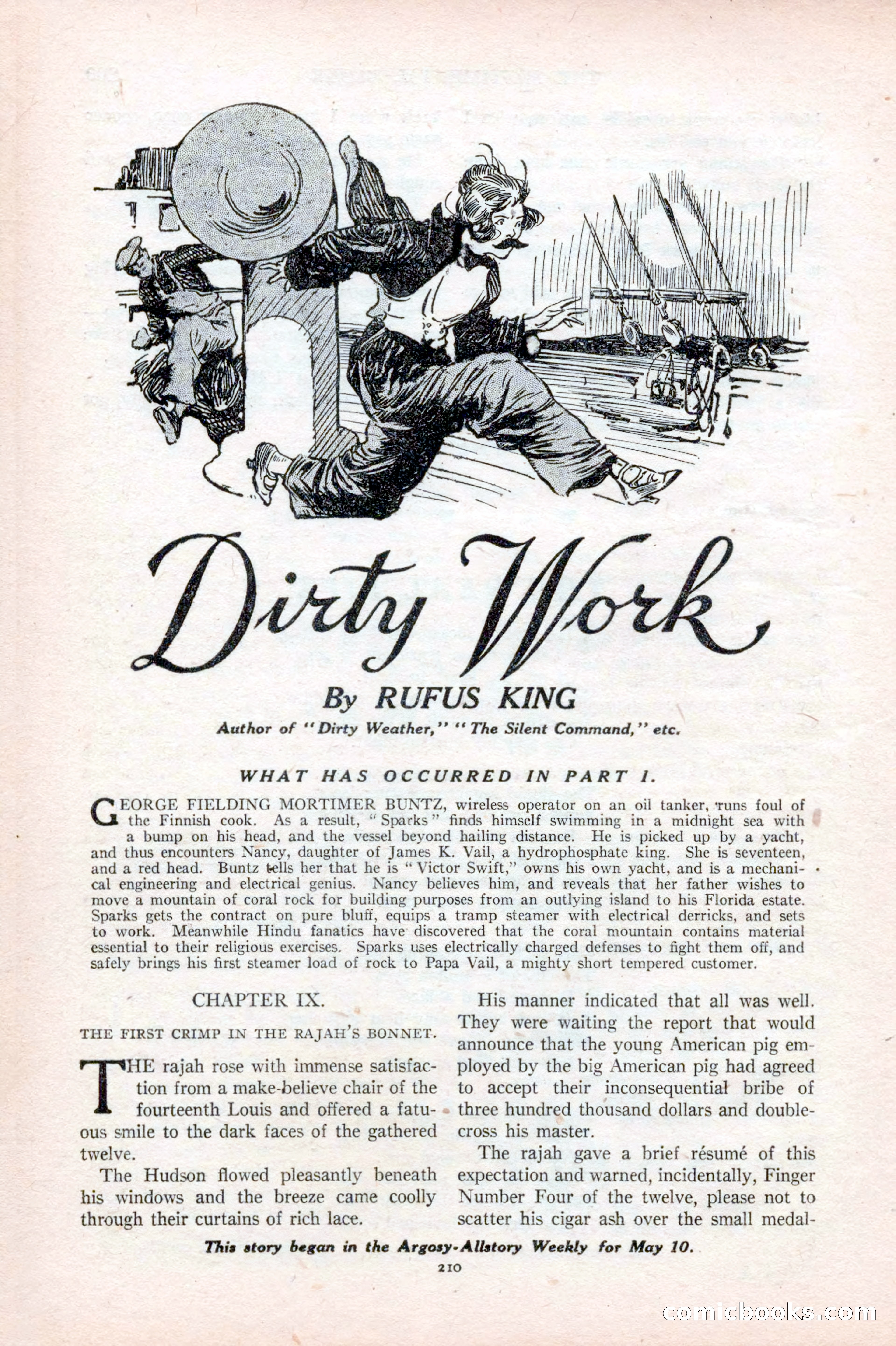 Dirty Work

By RUFUS KING

Author of "Dirty Weather," "The Silent Command," etc.

WHAT HAS OCCURRED IN PART I.

GEORGE FIELDING MORTIMER BUNTZ, wireless operator on an oil tanker, runs foul of the Finnish cook. As a result, "Sparks" finds himself swimming in a midnight sea with a bump on his head, and the vessel beyond hailing distance. He is picked up by a yacht, and thus encounters Nancy, daughter of James K. Vail, a hydrophosphate king. She is seventeen, and a red head. Buntz tells her that he is "Victor Swift," owns his own yacht, and is a mechanical engineering and electrical genius. Nancy believes him, and reveals that her father wishes to move a mountain of coral rock for building purposes from an outlying island to his Florida estate. Sparks gets the contract on pure bluff, equips a tramp steamer with electrical derricks, and sets to work. Meanwhile Hindu fanatics have discovered that the coral mountain contains material essential to their religious exercises. Sparks uses electrically charged defenses to fight them off, and safely brings his first steamer load of rock to Papa Vail, a mighty short tempered customer.

CHAPTER IX.

THE FIRST CRIMP IN THE RAJAH'S BONNET.

THE rajah rose with immense satisfaction from a make-believe chair of the fourteenth Louis and offered a fatuous smile to the dark faces of the gathered twelve.

The Hudson flowed pleasantly beneath his windows and the breeze came coolly through their curtains of rich lace.

His manner indicated that all was well. They were waiting the report that would announce that the young American pig employed by the big American pig had agreed to accept their inconsequential bribe of three hundred thousand dollars and double-cross his master.

The rajah gave a brief résumé of this expectation and warned, incidentally, Finger Number Four of the twelve, please not to scatter his cigar ash over the small medal-

This story began in the Argosy-Allstory Weekly for May 10.

210

comicbooks.com